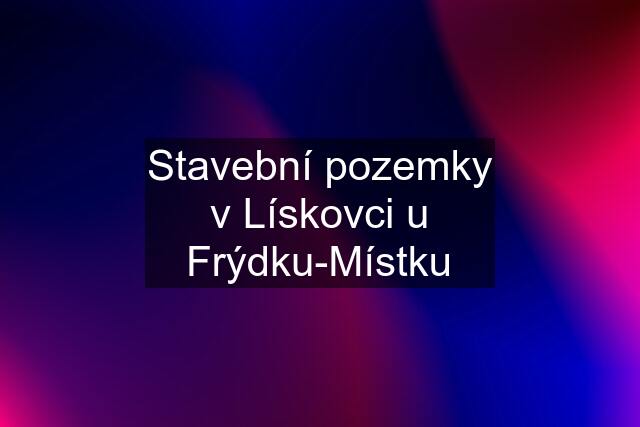 Stavební pozemky v Lískovci u Frýdku-Místku